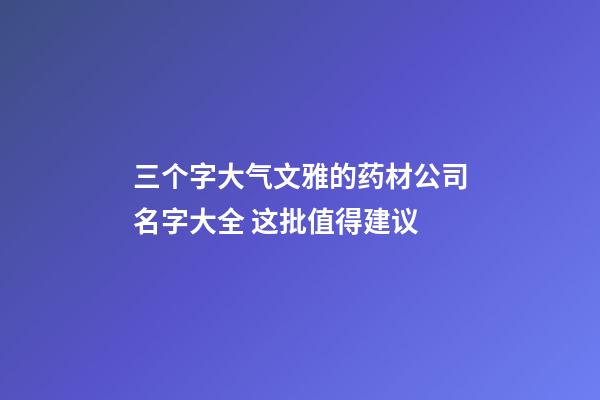 三个字大气文雅的药材公司名字大全 这批值得建议